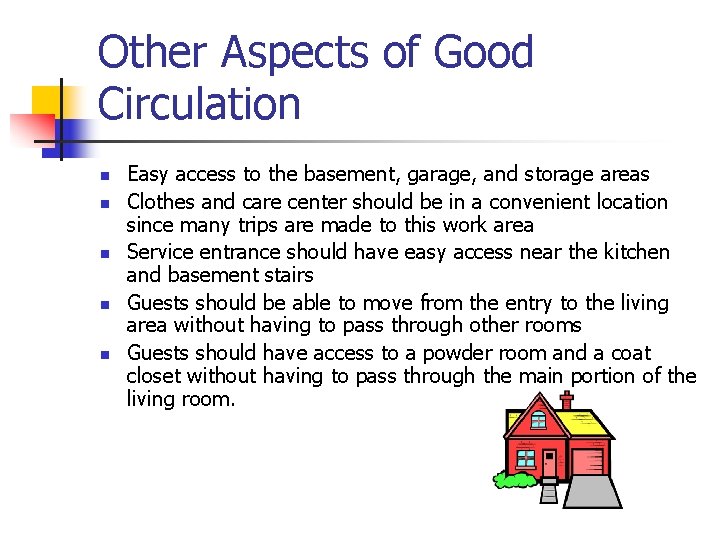 Other Aspects of Good Circulation

- Easy access to the basement, garage, and storage areas
- Clothes and care center should be in a convenient location since many trips are made to this work area
- Service entrance should have easy access near the kitchen and basement stairs
- Guests should be able to move from the entry to the living area without having to pass through other rooms
- Guests should have access to a powder room and a coat closet without having to pass through the main portion of the living room.